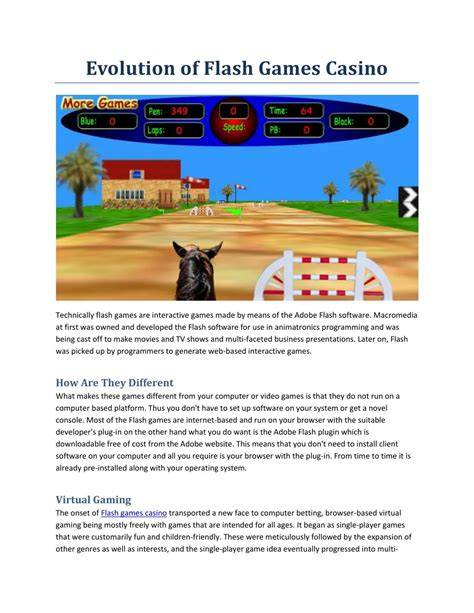 Evolution of Flash Games Casino

More Games
Blue: 0
Pen: 349
Laps: 0
0
Speed:
Time: 64
PB: 0
Block: 0

Technically flash games are interactive games made by means of the Adobe Flash software. Macromedia at first was owned and developed the Flash software for use in animatronics programming and was being cast off to make movies and TV shows and multi-faceted business presentations. Later on, Flash was picked up by programmers to generate web-based interactive games.

How Are They Different
What makes these games different from your computer or video games is that they do not run on a computer based platform. Thus you don't have to set up software on your system or get a novel console. Most of the Flash games are internet-based and run on your browser with the suitable developer's plug-in on the other hand what you do want is the Adobe Flash plugin which is downloadable free of cost from the Adobe website. This means that you don't need to install client software on your computer and all you require is your browser with the plug-in. From time to time it is already pre-installed along with your operating system.

Virtual Gaming
The onset of Flash games casino transported a new face to computer betting, browser-based virtual gaming being mostly freely with games that are intended for all ages. It began as single-player games that were customarily fun and children-friendly. These were meticulously followed by the expansion of other genres as well as interests, and the single-player game idea eventually progressed into multi-